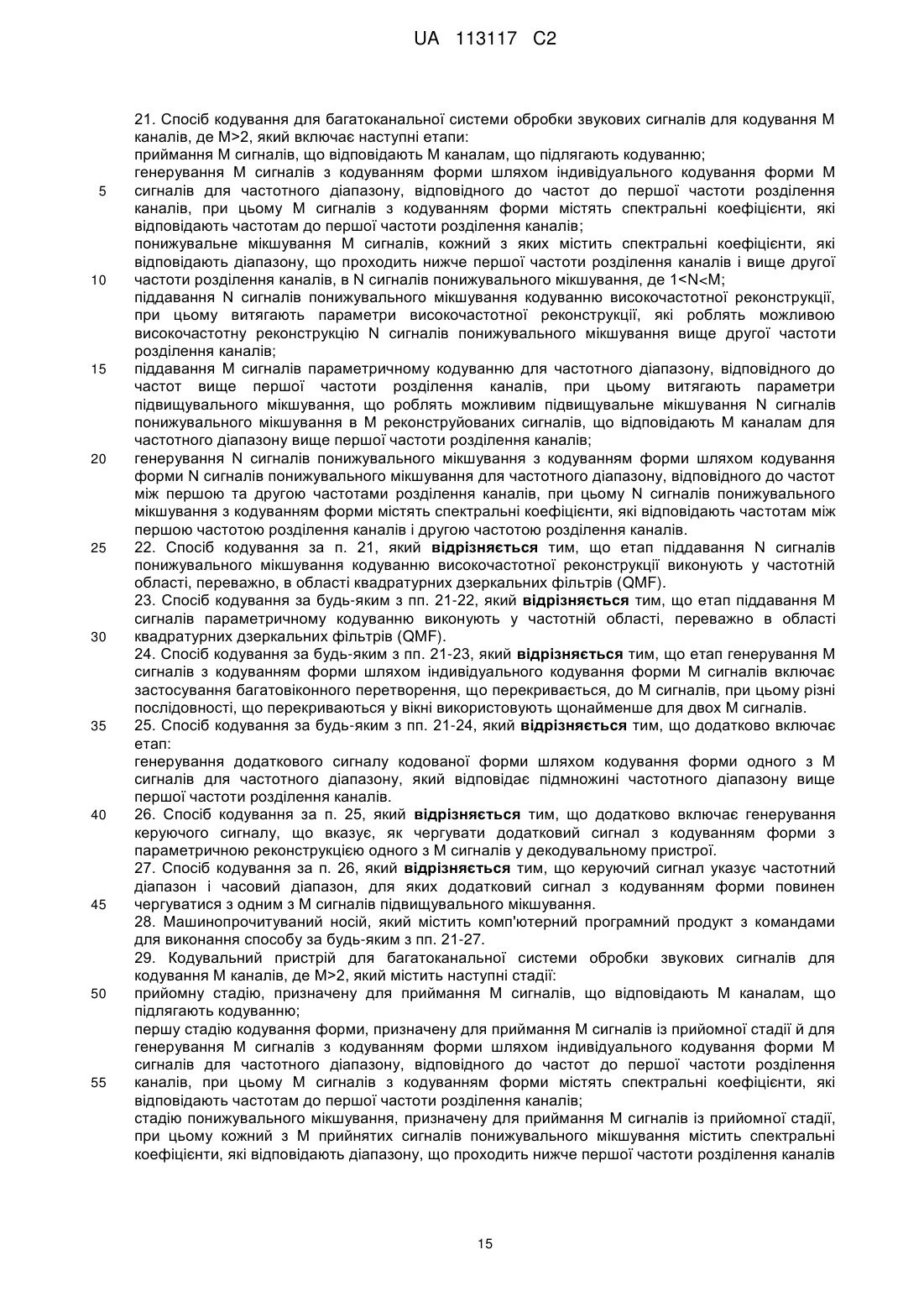 UA 113117 C2

21. Спосіб кодування для багатоканальної системи обробки звукових сигналів для кодування M каналів, де M>2, який включає наступні етапи:
приймання M сигналів, що відповідають M каналам, що підлягають кодуванню;
генерування M сигналів з кодуванням форми шляхом індивідуального кодування форми M сигналів для частотного діапазону, відповідного до частот до першої частоти розділення каналів, при цьому M сигналів з кодуванням форми містять спектральні коефіцієнти, які відповідають частотам до першої частоти розділення каналів;
понижувальне мікшування M сигналів, кожний з яких містить спектральні коефіцієнти, які відповідають діапазону, що проходить нижче першої частоти розділення каналів і вище другої частоти розділення каналів, в N сигналів понижувального мікшування, де 1<N<M;
піддавання N сигналів понижувального мікшування кодуванню високочастотної реконструкції, при цьому витягають параметри високочастотної реконструкції, які роблять можливою високочастотну реконструкцію N сигналів понижувального мікшування вище другої частоти розділення каналів;
піддавання M сигналів параметричному кодуванню для частотного діапазону, відповідного до частот вище першої частоти розділення каналів, при цьому витягають параметри підвищувального мікшування, що роблять можливим підвищувальне мікшування N сигналів понижувального мікшування в M реконструйованих сигналів, що відповідають M каналам для частотного діапазону вище першої частоти розділення каналів;
генерування N сигналів понижувального мікшування з кодуванням форми шляхом кодування форми N сигналів понижувального мікшування для частотного діапазону, відповідного до частот між першою та другою частотами розділення каналів, при цьому N сигналів понижувального мікшування з кодуванням форми містять спектральні коефіцієнти, які відповідають частотам між першою частотою розділення каналів і другою частотою розділення каналів.
22. Спосіб кодування за п. 21, який відрізняється тим, що етап піддавання N сигналів понижувального мікшування кодуванню високочастотної реконструкції виконують у частотній області, переважно, в області квадратурних дзеркальних фільтрів (QMF).
23. Спосіб кодування за будь-яким з пп. 21-22, який відрізняється тим, що етап піддавання M сигналів параметричному кодуванню виконують у частотній області, переважно в області квадратурних дзеркальних фільтрів (QMF).
24. Спосіб кодування за будь-яким з пп. 21-23, який відрізняється тим, що етап генерування M сигналів з кодуванням форми шляхом індивідуального кодування форми M сигналів включає застосування багатовіконного перетворення, що перекривається, до M сигналів, при цьому різні послідовності, що перекриваються у вікні використовують щонайменше для двох M сигналів.
25. Спосіб кодування за будь-яким з пп. 21-24, який відрізняється тим, що додатково включає етап:
генерування додаткового сигналу кодованої форми шляхом кодування форми одного з M сигналів для частотного діапазону, який відповідає підмножині частотного діапазону вище першої частоти розділення каналів.
26. Спосіб кодування за п. 25, який відрізняється тим, що додатково включає генерування керуючого сигналу, що вказує, як чергувати додатковий сигнал з кодуванням форми з параметричною реконструкцією одного з M сигналів у декодувальному пристрої.
27. Спосіб кодування за п. 26, який відрізняється тим, що керуючий сигнал указує частотний діапазон і часовий діапазон, для яких додатковий сигнал з кодуванням форми повинен чергуватися з одним з M сигналів підвищувального мікшування.
28. Машинопрочитуваний носій, який містить комп'ютерний програмний продукт з командами для виконання способу за будь-яким з пп. 21-27.
29. Кодувальний пристрій для багатоканальної системи обробки звукових сигналів для кодування M каналів, де M>2, який містить наступні стадії:
прийомну стадію, призначену для приймання M сигналів, що відповідають M каналам, що підлягають кодуванню;
першу стадію кодування форми, призначену для приймання M сигналів із прийомної стадії й для генерування M сигналів з кодуванням форми шляхом індивідуального кодування форми M сигналів для частотного діапазону, відповідного до частот до першої частоти розділення каналів, при цьому M сигналів з кодуванням форми містять спектральні коефіцієнти, які відповідають частотам до першої частоти розділення каналів;
стадію понижувального мікшування, призначену для приймання M сигналів із прийомної стадії, при цьому кожний з M прийнятих сигналів понижувального мікшування містить спектральні коефіцієнти, які відповідають діапазону, що проходить нижче першої частоти розділення каналів

5
10
15
20
25
30
35
40
45
50
55

15